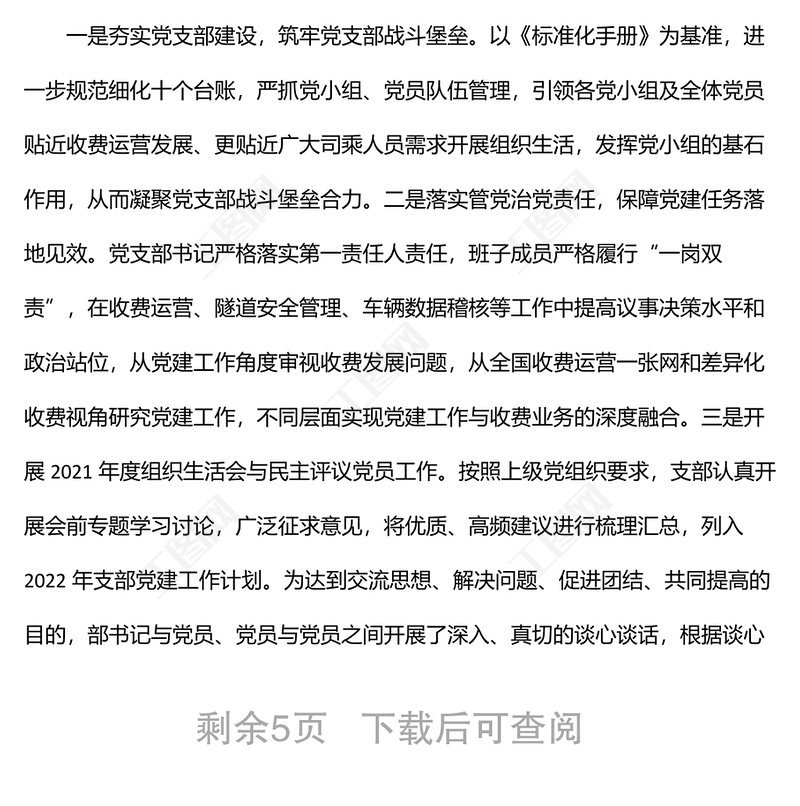 一是夯实党支部建设，筑牢党支部战斗堡垒。以《标准化手册》为基准，进一步规范细化十个台账，严抓党小组、党员队伍管理，引领各党小组及全体党员贴近收费运营发展、更贴近广大司乘人员需求开展组织生活，发挥党小组的基石作用，从而凝聚党支部战斗堡垒合力。二是落实管党治党责任，保障党建任务落地见效。党支部书记严格落实第一责任人责任，班子成员严格履行“一岗双责”，在收费运营、隧道安全管理、车辆数据稽核等工作中提高议事决策水平和政治站位，从党建工作角度审视收费发展问题，从全国收费运营一张网和差异化收费视角研究党建工作，不同层面实现党建工作与收费业务的深度融合。三是开展 2021 年度组织生活会与民主评议党员工作。按照上级党组织要求，支部认真开展会前专题学习讨论，广泛征求意见，将优质、高频建议进行梳理汇总，列入 2022 年支部党建工作计划。为达到交流思想、解决问题、促进团结、共同提高的目的，部书记与党员、党员与党员之间开展了深入、真切的谈心谈话，根据谈心

剩余5页 下载后可查阅